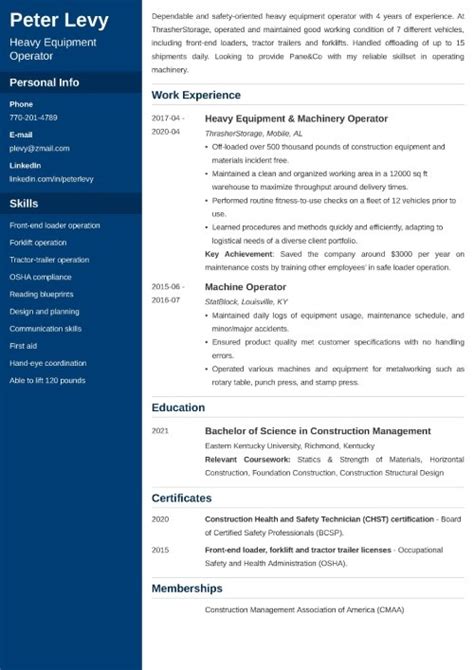 Peter Levy

Heavy Equipment Operator

Personal Info

Phone
770-201-4789

E-mail
plevy@zmail.com

LinkedIn
linkedin.com/in/peterlevy

Skills

Front-end loader operation
Forklift operation
Tractor-trailer operation
OSHA compliance
Reading blueprints
Design and planning
Communication skills
First aid
Hand-eye coordination
Able to lift 120 pounds

Dependable and safety-oriented heavy equipment operator with 4 years of experience. At ThrasherStorage, operated and maintained good working condition of 7 different vehicles, including front-end loaders, tractor trailers and forklifts. Handled offloading of up to 15 shipments daily. Looking to provide Pane&Co with my reliable skillset in operating machinery.

Work Experience

2017-04 - 2020-04

Heavy Equipment & Machinery Operator

ThrasherStorage, Mobile, AL

• Off-loaded over 500 thousand pounds of construction equipment and materials incident free.
• Maintained a clean and organized working area in a 12000 sq ft warehouse to maximize throughput around delivery times.
• Performed routine fitness-to-use checks on a fleet of 12 vehicles prior to use.
• Learned procedures and methods quickly and efficiently, adapting to logistical needs of a diverse client portfolio.

Key Achievement: Saved the company around $3000 per year on maintenance costs by training other employees' in safe loader operation.

2015-06 - 2016-07

Machine Operator

StatBlock, Louisville, KY

• Maintained daily logs of equipment usage, maintenance schedule, and minor/major accidents.
• Ensured product quality met customer specifications with no handling errors.
• Operated various machines and equipment for metalworking such as rotary table, punch press, and stamp press.

Education

2021

Bachelor of Science in Construction Management

Eastern Kentucky University, Richmond, Kentucky

Relevant Coursework: Statics & Strength of Materials, Horizontal Construction, Foundation Construction, Construction Structural Design

Certificates

2020

Construction Health and Safety Technician (CHST) certification - Board of Certified Safety Professionals (BCSP).

2015

Front-end loader, forklift and tractor trailer licenses - Occupational Safety and Health Administration (OSHA).

Memberships

Construction Management Association of America (CMAA)